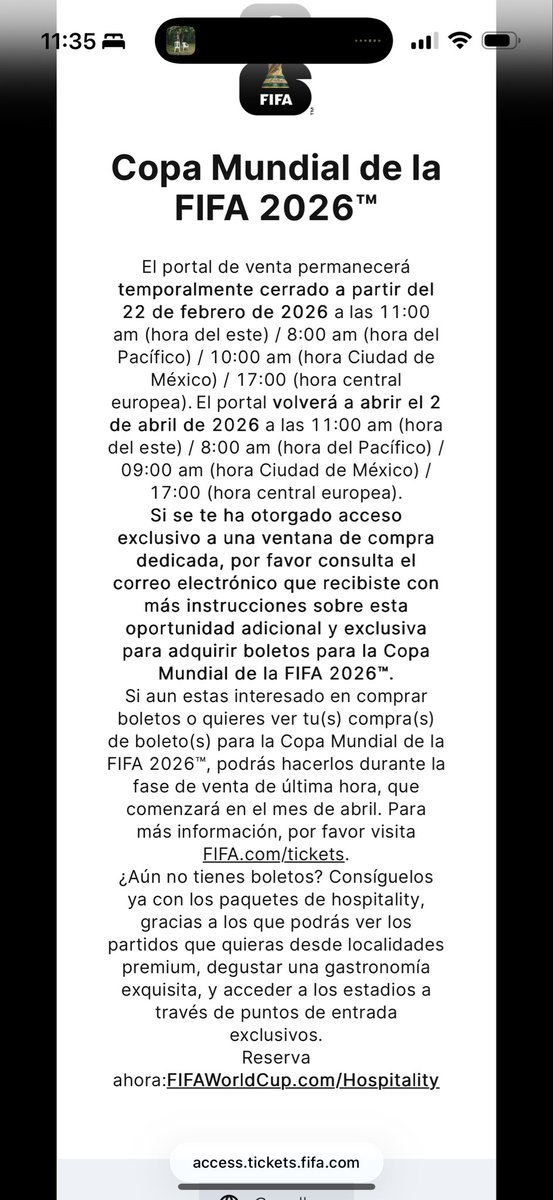 11:35

FIFA

Copa Mundial de la FIFA 2026™

El portal de venta permanecerá temporalmente cerrado a partir del 22 de febrero de 2026 a las 11:00 am (hora del este) / 8:00 am (hora del Pacífico) / 10:00 am (hora Ciudad de México) / 17:00 (hora central europea). El portal volverá a abrir el 2 de abril de 2026 a las 11:00 am (hora del este) / 8:00 am (hora del Pacífico) / 09:00 am (hora Ciudad de México) / 17:00 (hora central europea).
Si se te ha otorgado acceso exclusivo a una ventana de compra dedicada, por favor consulta el correo electrónico que recibiste con más instrucciones sobre esta oportunidad adicional y exclusiva para adquirir boletos para la Copa Mundial de la FIFA 2026™.
Si aun estas interesado en comprar boletos o quieres ver tu(s) compra(s) de boleto(s) para la Copa Mundial de la FIFA 2026™, podrás hacerlos durante la fase de venta de última hora, que comenzará en el mes de abril. Para más información, por favor visita FIFA.com/tickets.
¿Aún no tienes boletos? Consíguelos ya con los paquetes de hospitality, gracias a los que podrás ver los partidos que quieras desde localidades premium, degustar una gastronomía exquisita, y acceder a los estadios a través de puntos de entrada exclusivos.
Reserva ahora:FIFAWorldCup.com/Hospitality

access.tickets.fifa.com